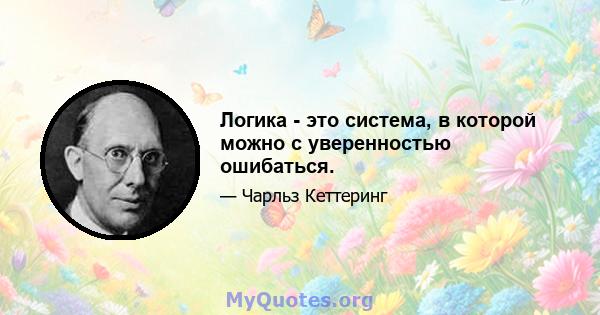 Логика - это система, в которой можно с уверенностью ошибаться.

— Чарльз Кеттеринг

MyQuotes.org